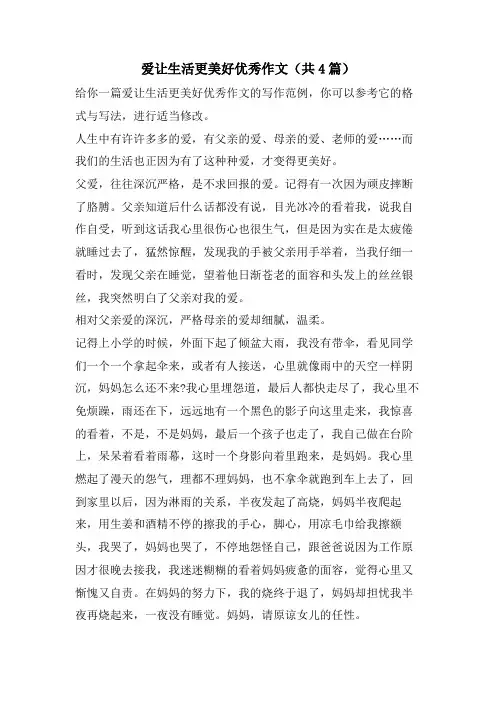 爱让生活更美好优秀作文（共4篇）

给你一篇爱让生活更美好优秀作文的写作范例，你可以参考它的格式与写法，进行适当修改。

人生中有许许多多的爱，有父亲的爱、母亲的爱、老师的爱……而我们的生活也正因为有了这种种爱，才变得更美好。

父爱，往往深沉严格，是不求回报的爱。记得有一次因为顽皮摔断了胳膊。父亲知道后什么话都没有说，目光冰冷的看着我，说我自作自受，听到这话我心里很伤心也很生气，但是因为实在是太疲倦就睡过去了，猛然惊醒，发现我的手被父亲用手举着，当我仔细一看时，发现父亲在睡觉，望着他日渐苍老的面容和头发上的丝丝银丝，我突然明白了父亲对我的爱。

相对父亲爱的深沉，严格母亲的爱却细腻，温柔。

记得上小学的时候，外面下起了倾盆大雨，我没有带伞，看见同学们一个一个拿起伞来，或者有人接送，心里就像雨中的天空一样阴沉，妈妈怎么还不来?我心里埋怨道，最后人都快走尽了，我心里不免烦躁，雨还在下，远远地有一个黑色的影子向这里走来，我惊喜的看着，不是，不是妈妈，最后一个孩子也走了，我自己做在台阶上，呆呆着看着雨幕，这时一个身影向着里跑来，是妈妈。我心里燃起了漫天的怨气，理都不理妈妈，也不拿伞就跑到车上去了，回到家里以后，因为淋雨的关系，半夜发起了高烧，妈妈半夜爬起来，用生姜和酒精不停的擦我的手心，脚心，用凉毛巾给我擦额头，我哭了，妈妈也哭了，不停地怨怪自己，跟爸爸说因为工作原因才很晚去接我，我迷迷糊糊的看着妈妈疲惫的面容，觉得心里又惭愧又自责。在妈妈的努力下，我的烧终于退了，妈妈却担忧我半夜再烧起来，一夜没有睡觉。妈妈，请原谅女儿的任性。